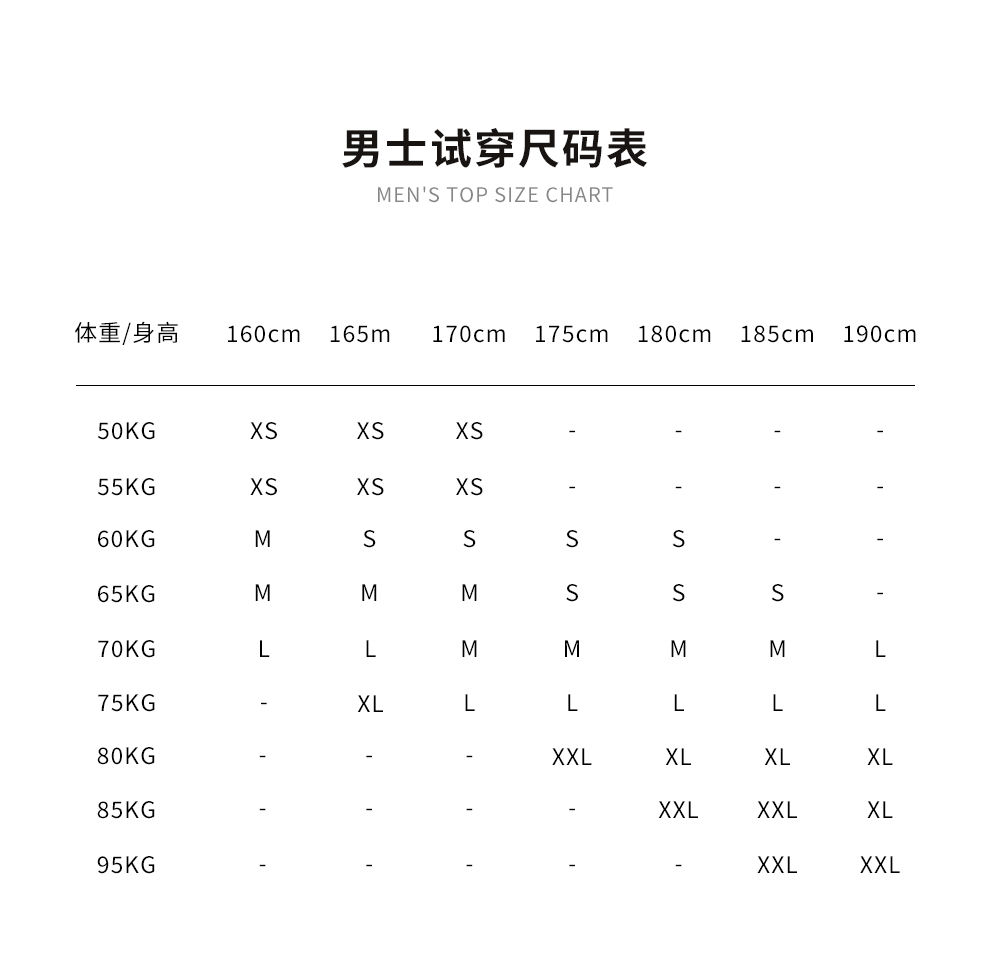 男士试穿尺码表

MEN'S TOP SIZE CHART

| 体重/身高 | 160cm | 165m | 170cm | 175cm | 180cm | 185cm | 190cm |
|---|---|---|---|---|---|---|---|
| 50KG | XS | XS | XS | - | - | - | - |
| 55KG | XS | XS | XS | - | - | - | - |
| 60KG | M | S | S | S | S | - | - |
| 65KG | M | M | M | S | S | S | - |
| 70KG | L | L | M | M | M | M | L |
| 75KG | - | XL | L | L | L | L | L |
| 80KG | - | - | - | XXL | XL | XL | XL |
| 85KG | - | - | - | - | XXL | XXL | XL |
| 95KG | - | - | - | - | - | XXL | XXL |